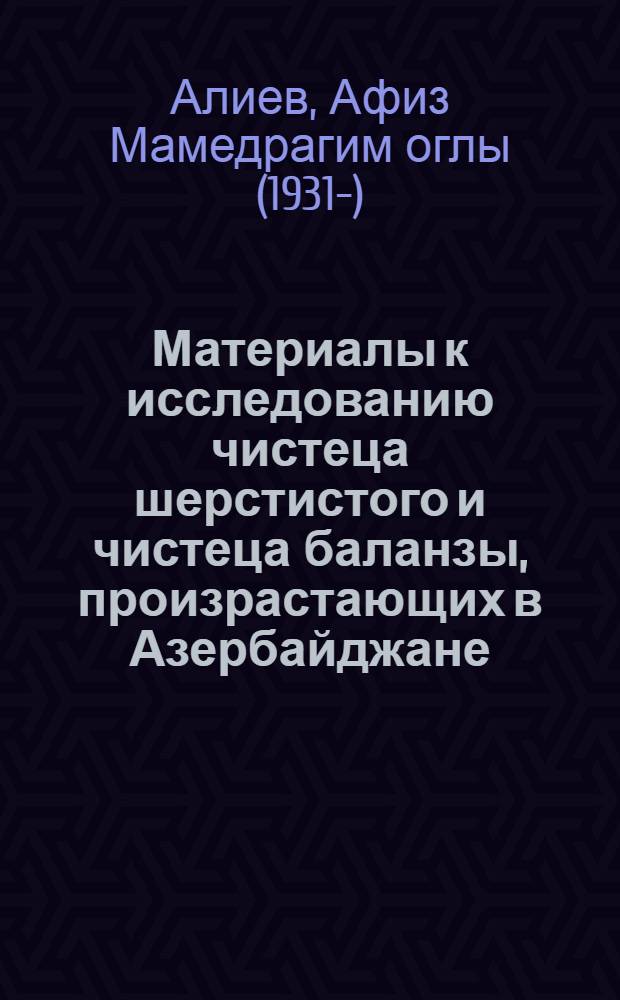 Алиев, Афиз Мамедрагим оглы (1931-)

Материалы к исследованию чистеца шерстистого и чистеца баланзы, произрастающих в Азербайджане